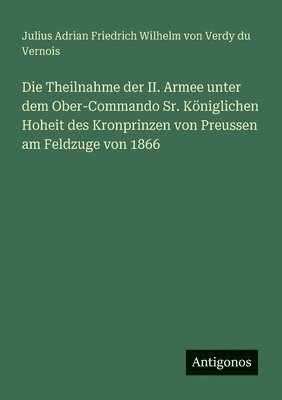 Julius Adrian Friedrich Wilhelm von Verdy du Vernois

Die Theilnahme der II. Armee unter dem Ober-Commando Sr. Königlichen Hoheit des Kronprinzen von Preussen am Feldzuge von 1866

Antigonos